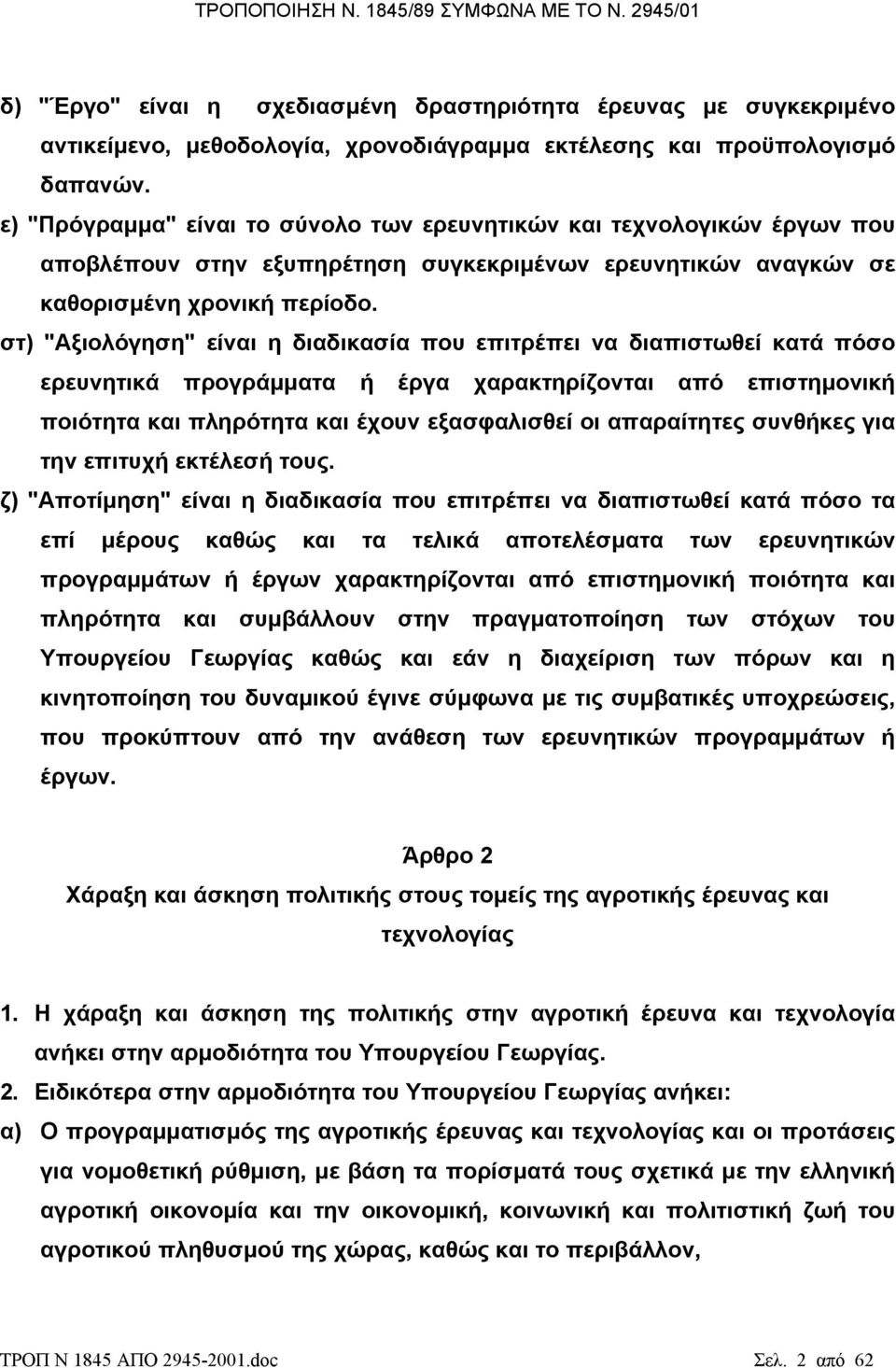 ΤΡΟΠΟΠΟΙΗΣΗ Ν. 1845/89 ΣΥΜΦΩΝΑ ΜΕ ΤΟ Ν. 2945/01

δ) "Έργο" είναι η σχεδιασμένη δραστηριότητα έρευνας με συγκεκριμένο αντικείμενο, μεθοδολογία, χρονοδιάγραμμα εκτέλεσης και προϋπολογισμό δαπανών.

ε) "Πρόγραμμα" είναι το σύνολο των ερευνητικών και τεχνολογικών έργων που αποβλέπουν στην εξυπηρέτηση συγκεκριμένων ερευνητικών αναγκών σε καθορισμένη χρονική περίοδο.

στ) "Αξιολόγηση" είναι η διαδικασία που επιτρέπει να διαπιστωθεί κατά πόσο ερευνητικά προγράμματα ή έργα χαρακτηρίζονται από επιστημονική ποιότητα και πληρότητα και έχουν εξασφαλισθεί οι απαραίτητες συνθήκες για την επιτυχή εκτέλεσή τους.

ζ) "Αποτίμηση" είναι η διαδικασία που επιτρέπει να διαπιστωθεί κατά πόσο τα επί μέρους καθώς και τα τελικά αποτελέσματα των ερευνητικών προγραμμάτων ή έργων χαρακτηρίζονται από επιστημονική ποιότητα και πληρότητα και συμβάλλουν στην πραγματοποίηση των στόχων του Υπουργείου Γεωργίας καθώς και εάν η διαχείριση των πόρων και η κινητοποίηση του δυναμικού έγινε σύμφωνα με τις συμβατικές υποχρεώσεις, που προκύπτουν από την ανάθεση των ερευνητικών προγραμμάτων ή έργων.

Άρθρο 2
Χάραξη και άσκηση πολιτικής στους τομείς της αγροτικής έρευνας και τεχνολογίας

1. Η χάραξη και άσκηση της πολιτικής στην αγροτική έρευνα και τεχνολογία ανήκει στην αρμοδιότητα του Υπουργείου Γεωργίας.

2. Ειδικότερα στην αρμοδιότητα του Υπουργείου Γεωργίας ανήκει:

α) Ο προγραμματισμός της αγροτικής έρευνας και τεχνολογίας και οι προτάσεις για νομοθετική ρύθμιση, με βάση τα πορίσματά τους σχετικά με την ελληνική αγροτική οικονομία και την οικονομική, κοινωνική και πολιτιστική ζωή του αγροτικού πληθυσμού της χώρας, καθώς και το περιβάλλον,

ΤΡΟΠ Ν 1845 ΑΠΟ 2945-2001.doc Σελ. 2 από 62